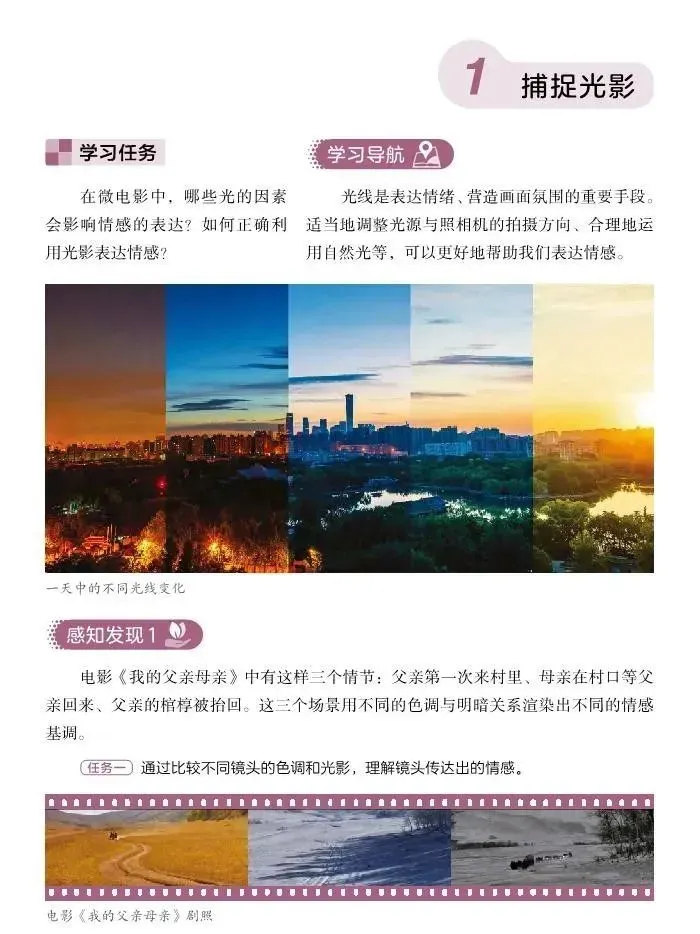 1 捕捉光影

学习任务

在微电影中，哪些光的因素会影响情感的表达？如何正确利用光影表达情感？

学习导航

光线是表达情绪、营造画面氛围的重要手段。适当地调整光源与照相机的拍摄方向、合理地运用自然光等，可以更好地帮助我们表达情感。

一天中的不同光线变化

感知发现1

电影《我的父亲母亲》中有这样三个情节：父亲第一次来村里、母亲在村口等父亲回来、父亲的棺椁被抬回。这三个场景用不同的色调与明暗关系渲染出不同的情感基调。

任务一 通过比较不同镜头的色调和光影，理解镜头传达出的情感。

电影《我的父亲母亲》剧照